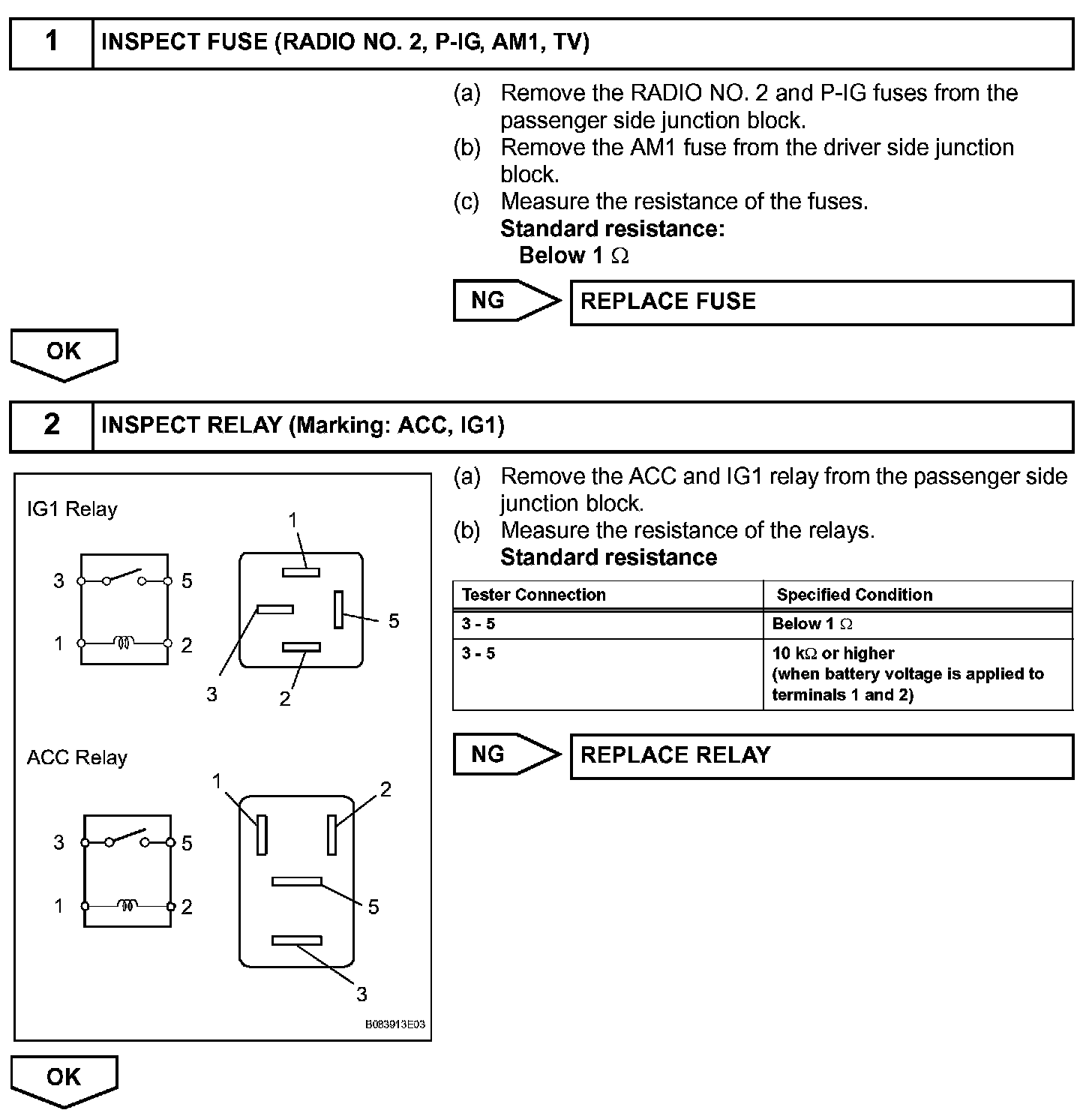 1 INSPECT FUSE (RADIO NO. 2, P-IG, AM1, TV)

(a) Remove the RADIO NO. 2 and P-IG fuses from the passenger side junction block.
(b) Remove the AM1 fuse from the driver side junction block.
(c) Measure the resistance of the fuses.
Standard resistance:
Below 1 $\Omega$

NG REPLACE FUSE

OK

2 INSPECT RELAY (Marking: ACC, IG1)

IG1 Relay

3 5 1 2

1 5 3 2

ACC Relay

3 5 1 2

1 2 5 3

B083913E03

(a) Remove the ACC and IG1 relay from the passenger side junction block.
(b) Measure the resistance of the relays.
Standard resistance

| Tester Connection | Specified Condition |
|---|---|
| 3 - 5 | Below 1 $\Omega$ |
| 3 - 5 | 10 k$\Omega$ or higher (when battery voltage is applied to terminals 1 and 2) |

NG REPLACE RELAY

OK